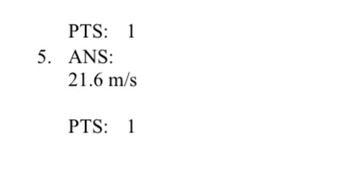 PTS: 1

5. ANS:
21.6 m/s

PTS: 1